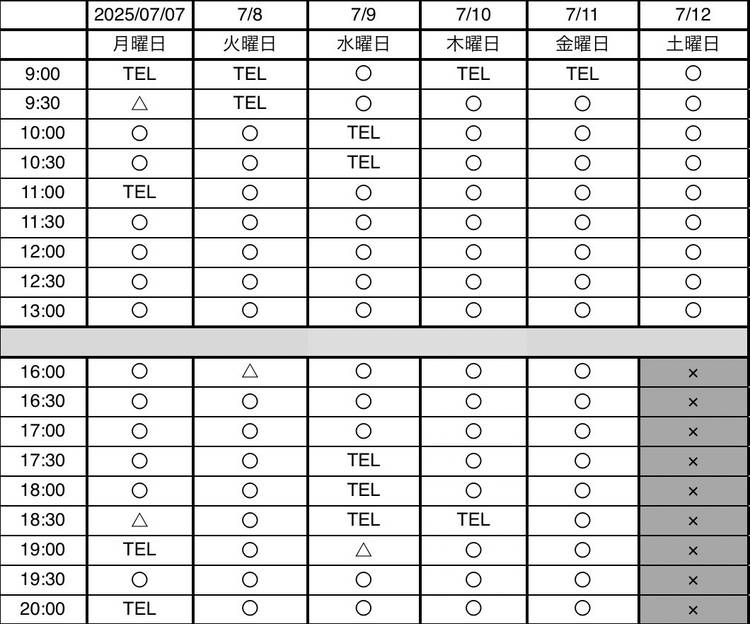 |  | 2025/07/07 | 7/8 | 7/9 | 7/10 | 7/11 | 7/12 |
|---|---|---|---|---|---|---|
|  | 月曜日 | 火曜日 | 水曜日 | 木曜日 | 金曜日 | 土曜日 |
| 9:00 | TEL | TEL | ○ | TEL | TEL | ○ |
| 9:30 | △ | TEL | ○ | ○ | ○ | ○ |
| 10:00 | ○ | ○ | TEL | ○ | ○ | ○ |
| 10:30 | ○ | ○ | TEL | ○ | ○ | ○ |
| 11:00 | TEL | ○ | ○ | ○ | ○ | ○ |
| 11:30 | ○ | ○ | ○ | ○ | ○ | ○ |
| 12:00 | ○ | ○ | ○ | ○ | ○ | ○ |
| 12:30 | ○ | ○ | ○ | ○ | ○ | ○ |
| 13:00 | ○ | ○ | ○ | ○ | ○ | ○ |
|  |  |  |  |  |  |  |
| 16:00 | ○ | △ | ○ | ○ | ○ | × |
| 16:30 | ○ | ○ | ○ | ○ | ○ | × |
| 17:00 | ○ | ○ | ○ | ○ | ○ | × |
| 17:30 | ○ | ○ | TEL | ○ | ○ | × |
| 18:00 | ○ | ○ | TEL | ○ | ○ | × |
| 18:30 | △ | ○ | TEL | TEL | ○ | × |
| 19:00 | TEL | ○ | △ | ○ | ○ | × |
| 19:30 | ○ | ○ | ○ | ○ | ○ | × |
| 20:00 | TEL | ○ | ○ | ○ | ○ | × |